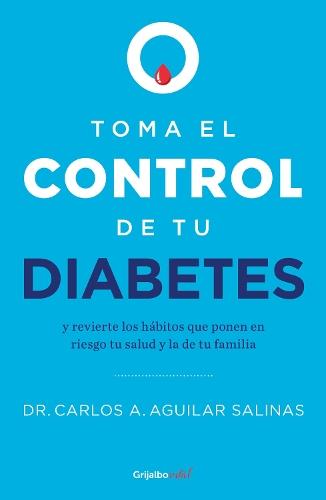 TOMA EL
CONTROL
DE TU
DIABETES

y revierte los hábitos que ponen en riesgo tu salud y la de tu familia

DR. CARLOS A. AGUILAR SALINAS

Grijalbo vital